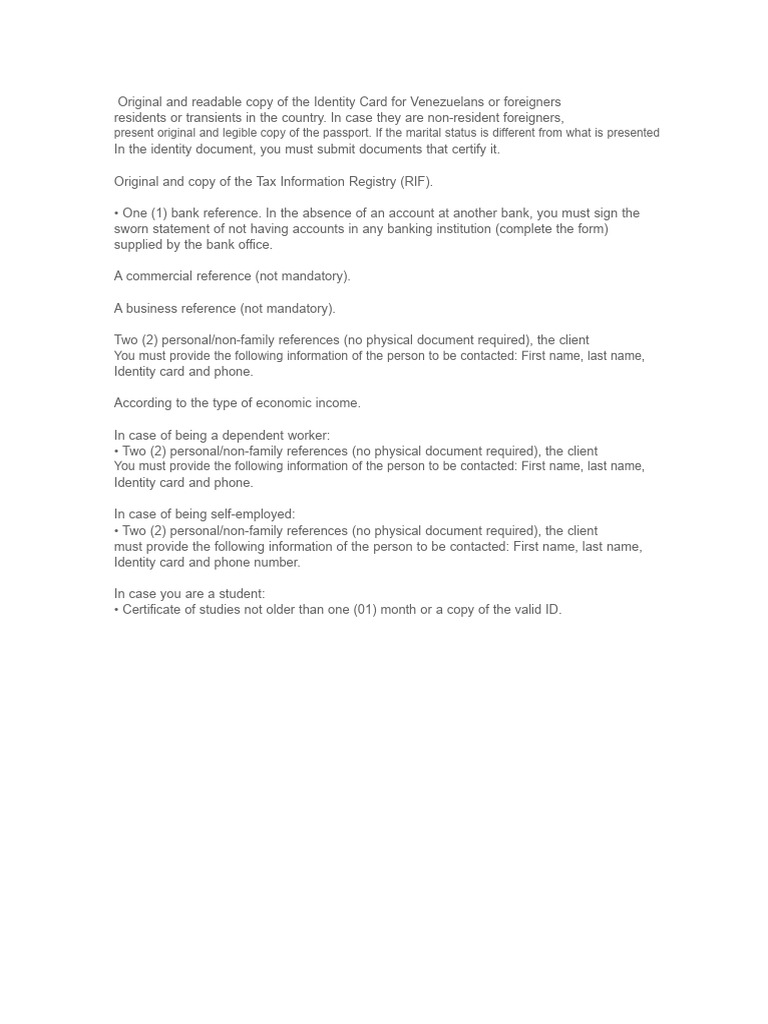 Original and readable copy of the Identity Card for Venezuelans or foreigners residents or transients in the country. In case they are non-resident foreigners, present original and legible copy of the passport. If the marital status is different from what is presented In the identity document, you must submit documents that certify it.

Original and copy of the Tax Information Registry (RIF).

• One (1) bank reference. In the absence of an account at another bank, you must sign the sworn statement of not having accounts in any banking institution (complete the form) supplied by the bank office.

A commercial reference (not mandatory).

A business reference (not mandatory).

Two (2) personal/non-family references (no physical document required), the client You must provide the following information of the person to be contacted: First name, last name, Identity card and phone.

According to the type of economic income.

In case of being a dependent worker:
• Two (2) personal/non-family references (no physical document required), the client You must provide the following information of the person to be contacted: First name, last name, Identity card and phone.

In case of being self-employed:
• Two (2) personal/non-family references (no physical document required), the client must provide the following information of the person to be contacted: First name, last name, Identity card and phone number.

In case you are a student:
• Certificate of studies not older than one (01) month or a copy of the valid ID.